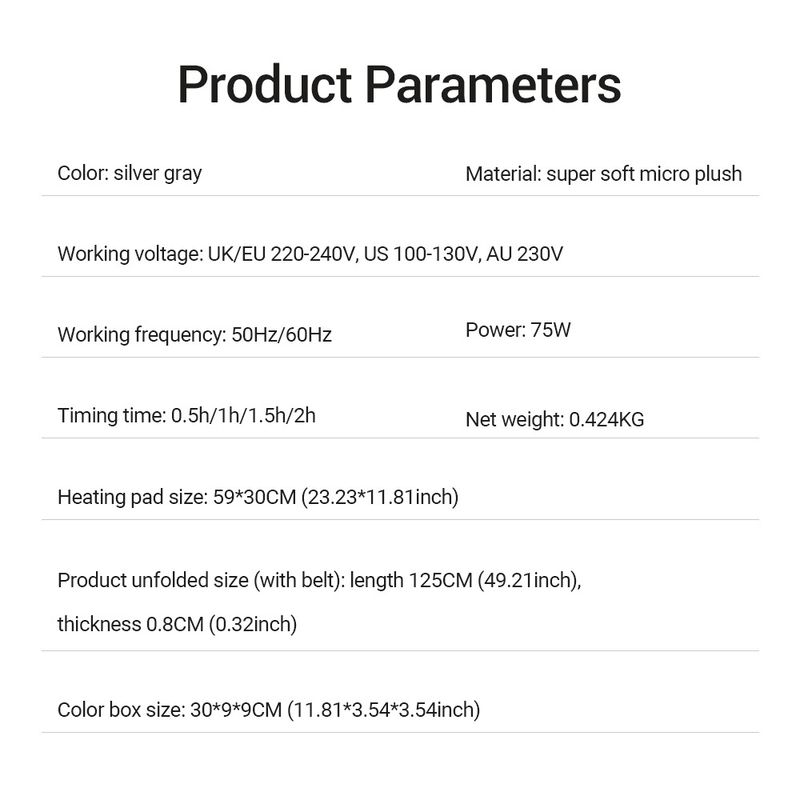 Product Parameters

Color: silver gray

Material: super soft micro plush

Working voltage: UK/EU 220-240V, US 100-130V, AU 230V

Working frequency: 50Hz/60Hz

Power: 75W

Timing time: 0.5h/1h/1.5h/2h

Net weight: 0.424KG

Heating pad size: 59*30CM (23.23*11.81inch)

Product unfolded size (with belt): length 125CM (49.21inch), thickness 0.8CM (0.32inch)

Color box size: 30*9*9CM (11.81*3.54*3.54inch)